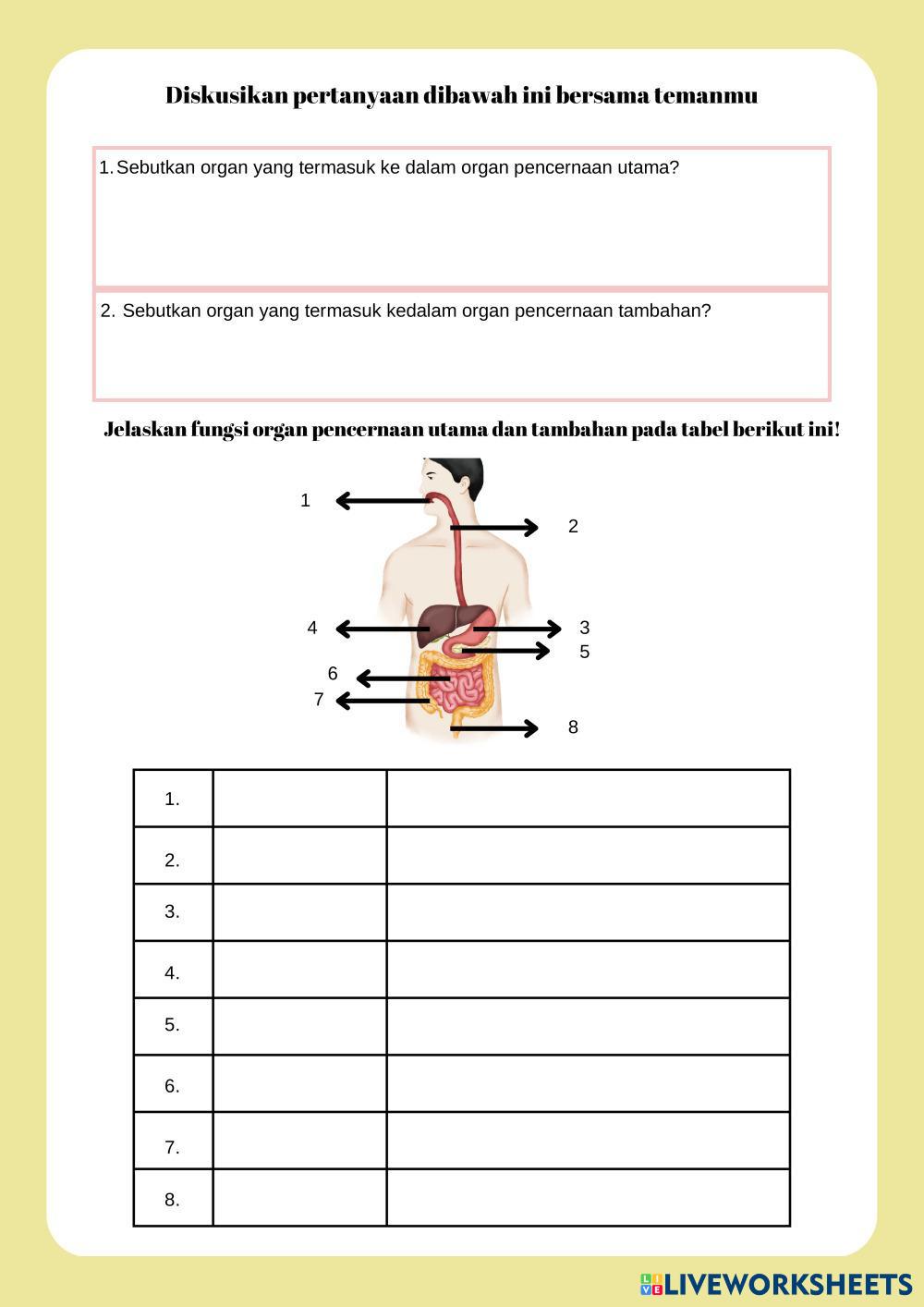 Diskusikan pertanyaan dibawah ini bersama temanmu

1. Sebutkan organ yang termasuk ke dalam organ pencernaan utama?

2. Sebutkan organ yang termasuk kedalam organ pencernaan tambahan?

Jelaskan fungsi organ pencernaan utama dan tambahan pada tabel berikut ini!

1
2
4
3
5
6
7
8

| 1. | | |
|---|---|---|
| 2. | | |
| 3. | | |
| 4. | | |
| 5. | | |
| 6. | | |
| 7. | | |
| 8. | | |

LIVEWORKSHEETS